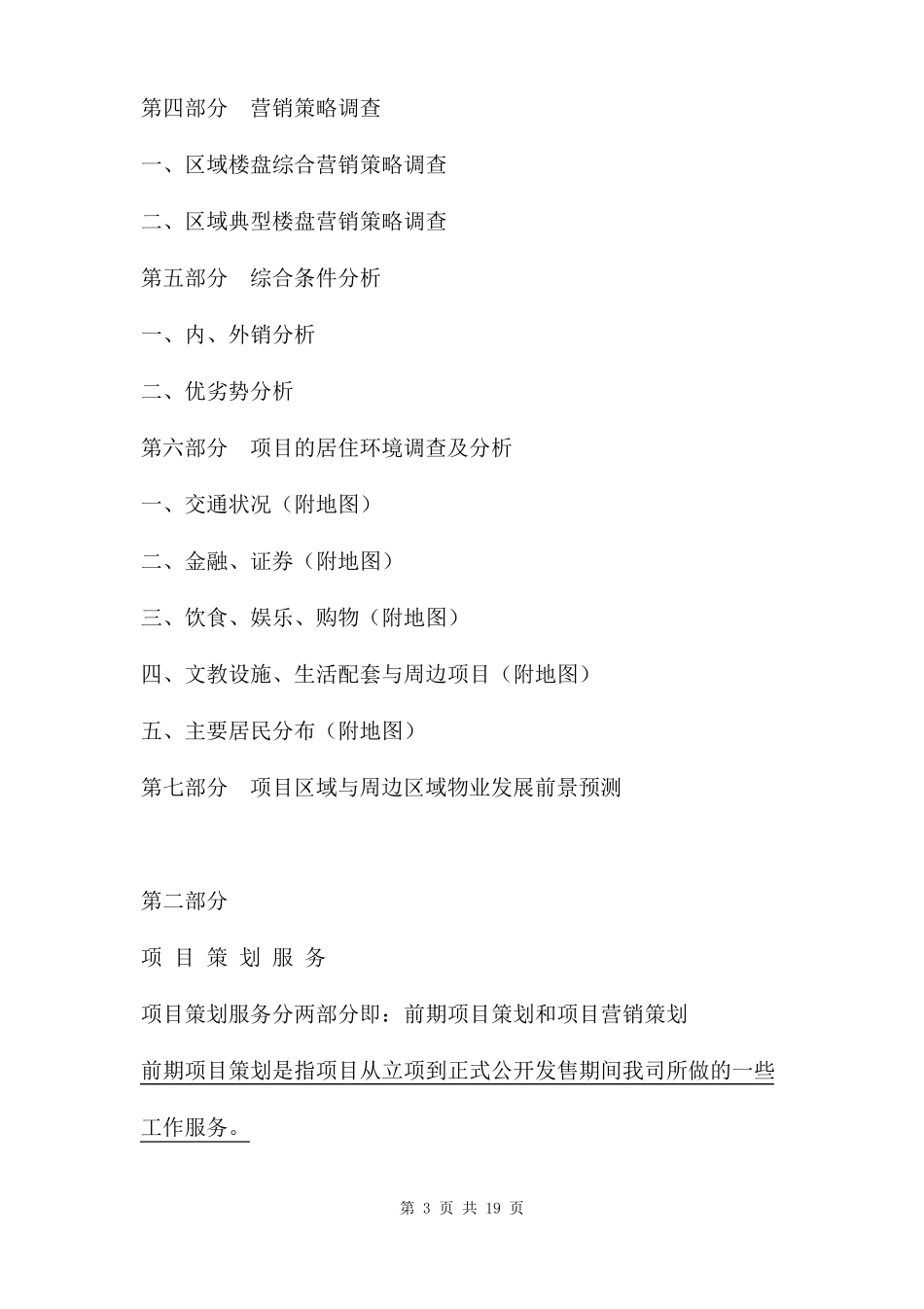 第四部分　营销策略调查

一、区域楼盘综合营销策略调查

二、区域典型楼盘营销策略调查

第五部分　综合条件分析

一、内、外销分析

二、优劣势分析

第六部分　项目的居住环境调查及分析

一、交通状况（附地图）

二、金融、证券（附地图）

三、饮食、娱乐、购物（附地图）

四、文教设施、生活配套与周边项目（附地图）

五、主要居民分布（附地图）

第七部分　项目区域与周边区域物业发展前景预测

第二部分

项 目 策 划 服 务

项目策划服务分两部分即：前期项目策划和项目营销策划

前期项目策划是指项目从立项到正式公开发售期间我司所做的一些工作服务。

第 3 页 共 19 页